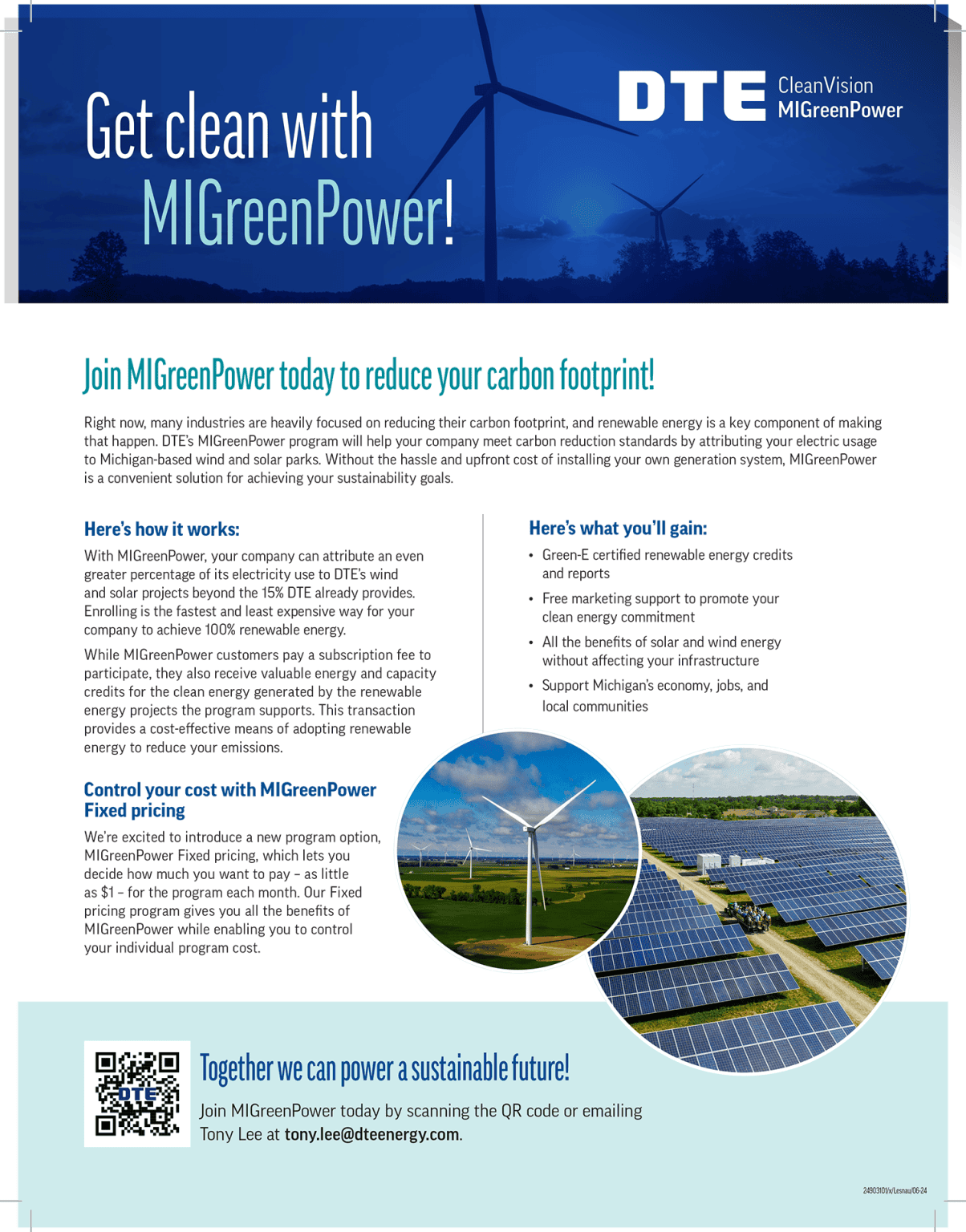 Get clean with MIGreenPower!

DTE CleanVision MIGreenPower

Join MIGreenPower today to reduce your carbon footprint!

Right now, many industries are heavily focused on reducing their carbon footprint, and renewable energy is a key component of making that happen. DTE's MIGreenPower program will help your company meet carbon reduction standards by attributing your electric usage to Michigan-based wind and solar parks. Without the hassle and upfront cost of installing your own generation system, MIGreenPower is a convenient solution for achieving your sustainability goals.

Here's how it works:

With MIGreenPower, your company can attribute an even greater percentage of its electricity use to DTE's wind and solar projects beyond the 15% DTE already provides. Enrolling is the fastest and least expensive way for your company to achieve 100% renewable energy.

While MIGreenPower customers pay a subscription fee to participate, they also receive valuable energy and capacity credits for the clean energy generated by the renewable energy projects the program supports. This transaction provides a cost-effective means of adopting renewable energy to reduce your emissions.

Control your cost with MIGreenPower Fixed pricing

We're excited to introduce a new program option, MIGreenPower Fixed pricing, which lets you decide how much you want to pay – as little as $1 – for the program each month. Our Fixed pricing program gives you all the benefits of MIGreenPower while enabling you to control your individual program cost.

Here's what you'll gain:

• Green-E certified renewable energy credits and reports
• Free marketing support to promote your clean energy commitment
• All the benefits of solar and wind energy without affecting your infrastructure
• Support Michigan's economy, jobs, and local communities

DTE

Together we can power a sustainable future!

Join MIGreenPower today by scanning the QR code or emailing Tony Lee at tony.lee@dteenergy.com.

24903101/x/Lesnau/06-24